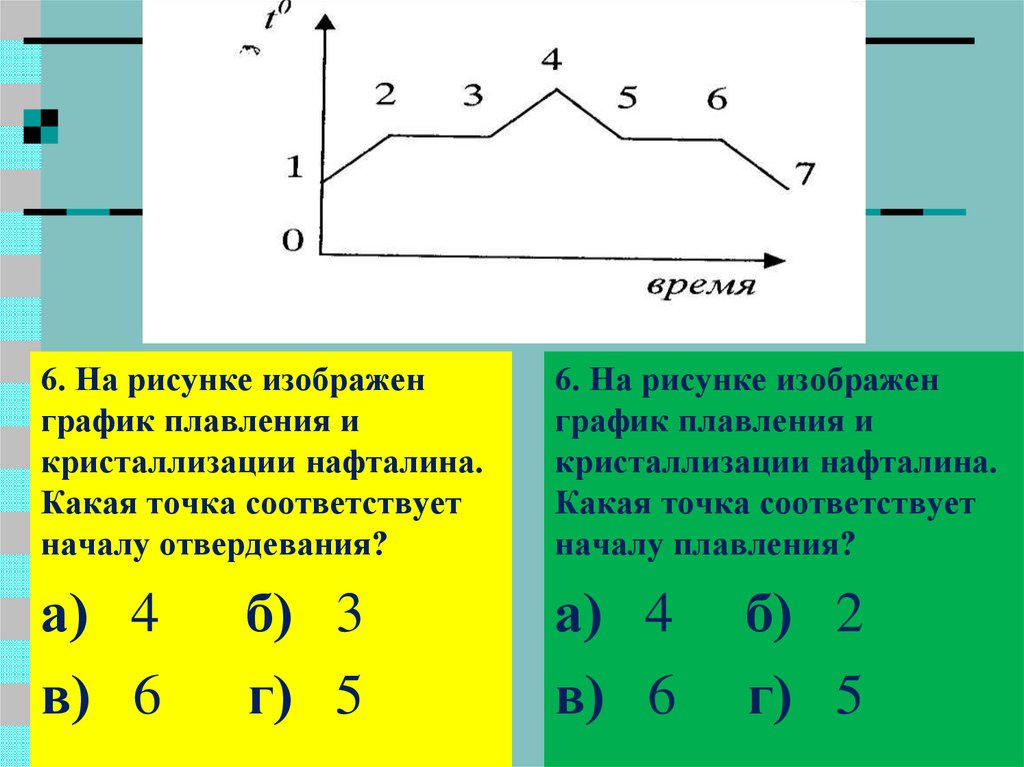 $t^0$
2
3
4
5
6
1
7
0
время

6. На рисунке изображен график плавления и кристаллизации нафталина. Какая точка соответствует началу отвердевания?

а) 4 б) 3
в) 6 г) 5

6. На рисунке изображен график плавления и кристаллизации нафталина. Какая точка соответствует началу плавления?

а) 4 б) 2
в) 6 г) 5